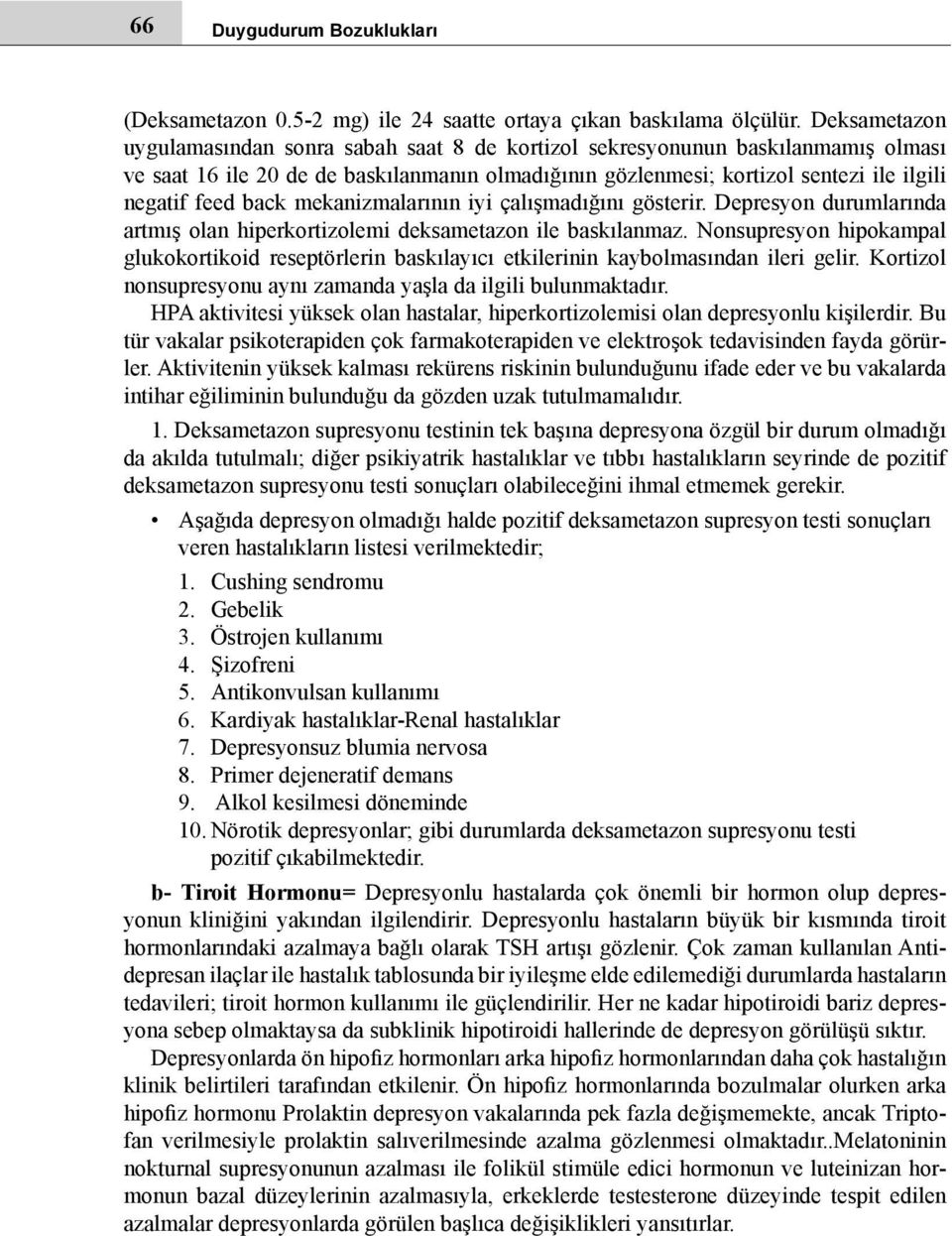 66 Duygudurum Bozuklukları

(Deksametazon 0.5-2 mg) ile 24 saatte ortaya çıkan baskılama ölçülür. Deksametazon uygulamasından sonra sabah saat 8 de kortizol sekresyonunun baskılanmamış olması ve saat 16 ile 20 de de baskılanmanın olmadığının gözlenmesi; kortizol sentezi ile ilgili negatif feed back mekanizmalarının iyi çalışmadığını gösterir. Depresyon durumlarında artmış olan hiperkortizolemi deksametazon ile baskılanmaz. Nonsupresyon hipokampal glukokortikoid reseptörlerin baskılayıcı etkilerinin kaybolmasından ileri gelir. Kortizol nonsupresyonu aynı zamanda yaşla da ilgili bulunmaktadır.

HPA aktivitesi yüksek olan hastalar, hiperkortizolemisi olan depresyonlu kişilerdir. Bu tür vakalar psikoterapiden çok farmakoterapiden ve elektroşok tedavisinden fayda görürler. Aktivitenin yüksek kalması rekürens riskinin bulunduğunu ifade eder ve bu vakalarda intihar eğiliminin bulunduğu da gözden uzak tutulmamalıdır.

1. Deksametazon supresyonu testinin tek başına depresyona özgül bir durum olmadığı da akılda tutulmalı; diğer psikiyatrik hastalıklar ve tıbbı hastalıkların seyrinde de pozitif deksametazon supresyonu testi sonuçları olabileceğini ihmal etmemek gerekir.

• Aşağıda depresyon olmadığı halde pozitif deksametazon supresyon testi sonuçları veren hastalıkların listesi verilmektedir;

1. Cushing sendromu
2. Gebelik
3. Östrojen kullanımı
4. Şizofreni
5. Antikonvulsan kullanımı
6. Kardiyak hastalıklar-Renal hastalıklar
7. Depresyonsuz blumia nervosa
8. Primer dejeneratif demans
9. Alkol kesilmesi döneminde
10. Nörotik depresyonlar; gibi durumlarda deksametazon supresyonu testi pozitif çıkabilmektedir.

b- Tiroit Hormonu= Depresyonlu hastalarda çok önemli bir hormon olup depresyonun kliniğini yakından ilgilendirir. Depresyonlu hastaların büyük bir kısmında tiroit hormonlarındaki azalmaya bağlı olarak TSH artışı gözlenir. Çok zaman kullanılan Antidepresan ilaçlar ile hastalık tablosunda bir iyileşme elde edilemediği durumlarda hastaların tedavileri; tiroit hormon kullanımı ile güçlendirilir. Her ne kadar hipotiroidi bariz depresyona sebep olmaktaysa da subklinik hipotiroidi hallerinde de depresyon görülüşü sıktır.

Depresyonlarda ön hipofiz hormonları arka hipofiz hormonlarından daha çok hastalığın klinik belirtileri tarafından etkilenir. Ön hipofiz hormonlarında bozulmalar olurken arka hipofiz hormonu Prolaktin depresyon vakalarında pek fazla değişmemekte, ancak Triptofan verilmesiyle prolaktin salıverilmesinde azalma gözlenmesi olmaktadır..Melatoninin nokturnal supresyonunun azalması ile folikül stimüle edici hormonun ve luteinizan hormonun bazal düzeylerinin azalmasıyla, erkeklerde testesterone düzeyinde tespit edilen azalmalar depresyonlarda görülen başlıca değişiklikleri yansıtırlar.